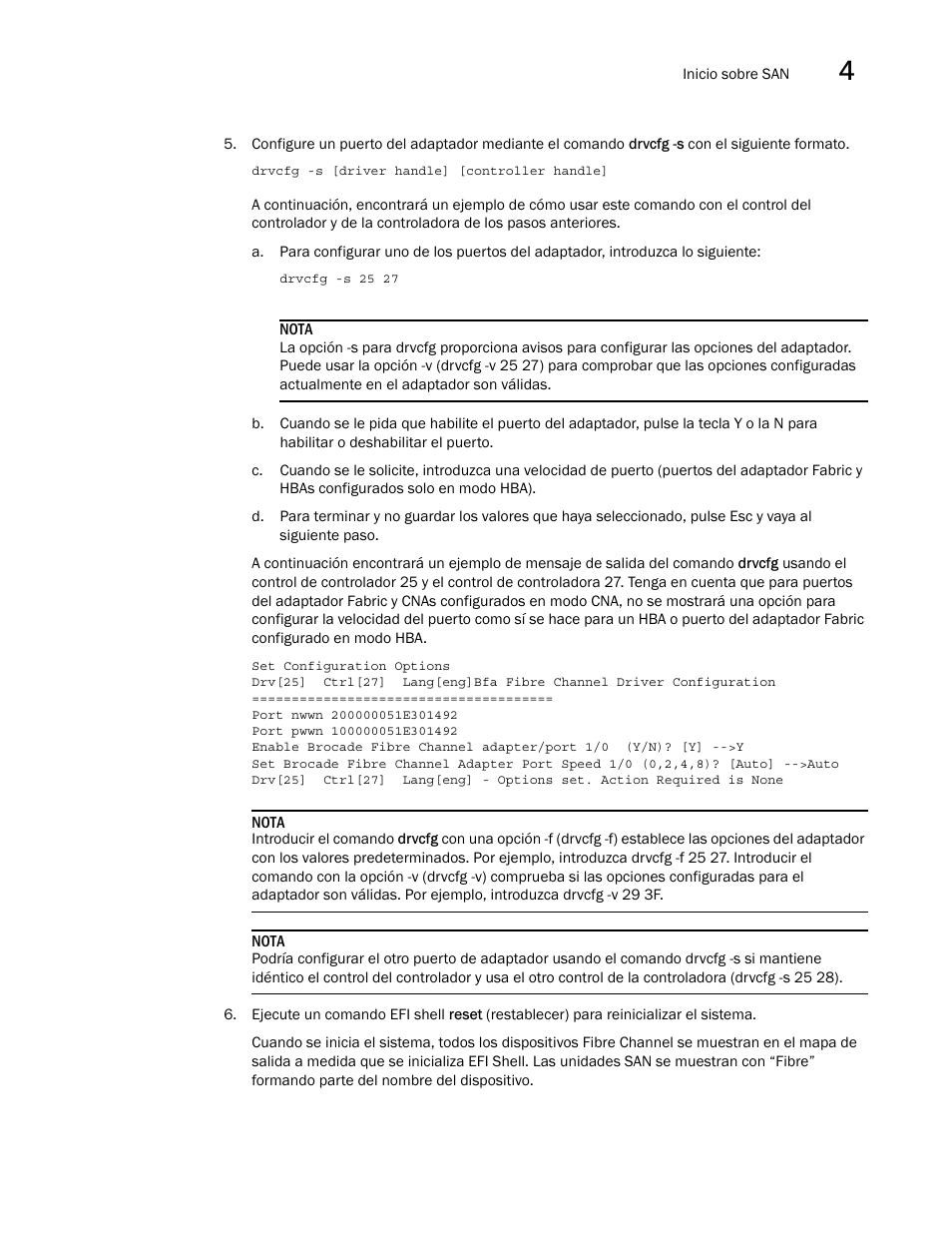 Inicio sobre SAN 4

5. Configure un puerto del adaptador mediante el comando drvcfg -s con el siguiente formato.

drvcfg -s [driver handle] [controller handle]

A continuación, encontrará un ejemplo de cómo usar este comando con el control del controlador y de la controladora de los pasos anteriores.

a. Para configurar uno de los puertos del adaptador, introduzca lo siguiente:

drvcfg -s 25 27

NOTA
La opción -s para drvcfg proporciona avisos para configurar las opciones del adaptador. Puede usar la opción -v (drvcfg -v 25 27) para comprobar que las opciones configuradas actualmente en el adaptador son válidas.

b. Cuando se le pida que habilite el puerto del adaptador, pulse la tecla Y o la N para habilitar o deshabilitar el puerto.

c. Cuando se le solicite, introduzca una velocidad de puerto (puertos del adaptador Fabric y HBAs configurados solo en modo HBA).

d. Para terminar y no guardar los valores que haya seleccionado, pulse Esc y vaya al siguiente paso.

A continuación encontrará un ejemplo de mensaje de salida del comando drvcfg usando el control de controlador 25 y el control de controladora 27. Tenga en cuenta que para puertos del adaptador Fabric y CNAs configurados en modo CNA, no se mostrará una opción para configurar la velocidad del puerto como sí se hace para un HBA o puerto del adaptador Fabric configurado en modo HBA.

Set Configuration Options
Drv[25]  Ctrl[27]  Lang[eng]Bfa Fibre Channel Driver Configuration
======================================
Port nwwn 200000051E301492
Port pwwn 100000051E301492
Enable Brocade Fibre Channel adapter/port 1/0  (Y/N)? [Y] -->Y
Set Brocade Fibre Channel Adapter Port Speed 1/0 (0,2,4,8)? [Auto] -->Auto
Drv[25]  Ctrl[27]  Lang[eng] - Options set. Action Required is None

NOTA
Introducir el comando drvcfg con una opción -f (drvcfg -f) establece las opciones del adaptador con los valores predeterminados. Por ejemplo, introduzca drvcfg -f 25 27. Introducir el comando con la opción -v (drvcfg -v) comprueba si las opciones configuradas para el adaptador son válidas. Por ejemplo, introduzca drvcfg -v 29 3F.

NOTA
Podría configurar el otro puerto de adaptador usando el comando drvcfg -s si mantiene idéntico el control del controlador y usa el otro control de la controladora (drvcfg -s 25 28).

6. Ejecute un comando EFI shell reset (restablecer) para reinicializar el sistema.

Cuando se inicia el sistema, todos los dispositivos Fibre Channel se muestran en el mapa de salida a medida que se inicializa EFI Shell. Las unidades SAN se muestran con “Fibre” formando parte del nombre del dispositivo.